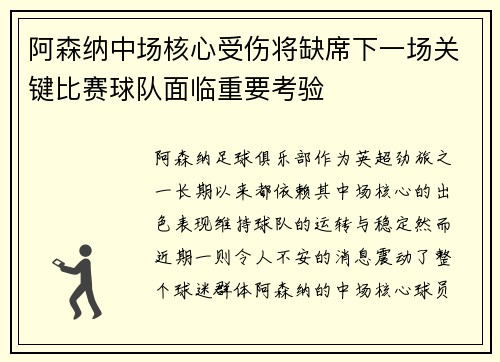 阿森纳中场核心受伤将缺席下一场关键比赛球队面临重要考验

阿森纳足球俱乐部作为英超劲旅之一长期以来都依赖其中场核心的出色表现维持球队的运转与稳定然而近期一则令人不安的消息震动了整个球迷群体阿森纳的中场核心球员